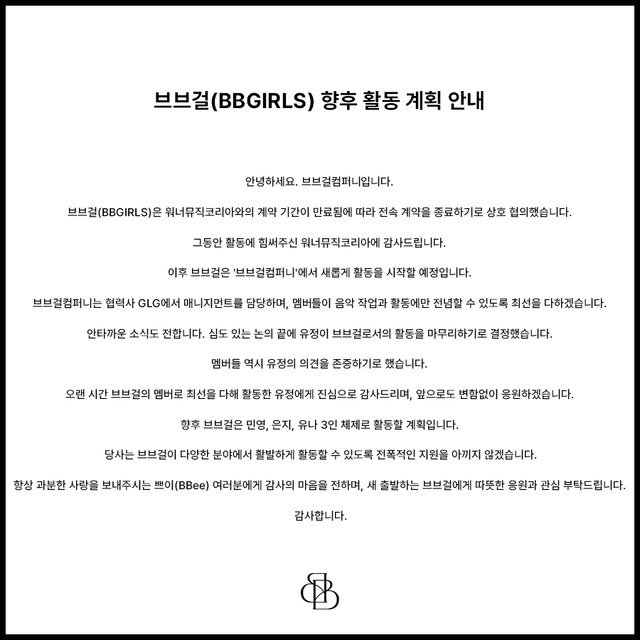 브브걸(BBGIRLS) 향후 활동 계획 안내

안녕하세요. 브브걸컴퍼니입니다.

브브걸(BBGIRLS)은 워너뮤직코리아와의 계약 기간이 만료됨에 따라 전속 계약을 종료하기로 상호 협의했습니다.

그동안 활동에 힘써주신 워너뮤직코리아에 감사드립니다.

이후 브브걸은 '브브걸컴퍼니'에서 새롭게 활동을 시작할 예정입니다.

브브걸컴퍼니는 협력사 GLG에서 매니지먼트를 담당하며, 멤버들이 음악 작업과 활동에만 전념할 수 있도록 최선을 다하겠습니다.

안타까운 소식도 전합니다. 심도 있는 논의 끝에 유정이 브브걸로서의 활동을 마무리하기로 결정했습니다.

멤버들 역시 유정의 의견을 존중하기로 했습니다.

오랜 시간 브브걸의 멤버로 최선을 다해 활동한 유정에게 진심으로 감사드리며, 앞으로도 변함없이 응원하겠습니다.

향후 브브걸은 민영, 은지, 유나 3인 체제로 활동할 계획입니다.

당사는 브브걸이 다양한 분야에서 활발하게 활동할 수 있도록 전폭적인 지원을 아끼지 않겠습니다.

항상 과분한 사랑을 보내주시는 쁘이(BBee) 여러분에게 감사의 마음을 전하며, 새 출발하는 브브걸에게 따뜻한 응원과 관심 부탁드립니다.

감사합니다.